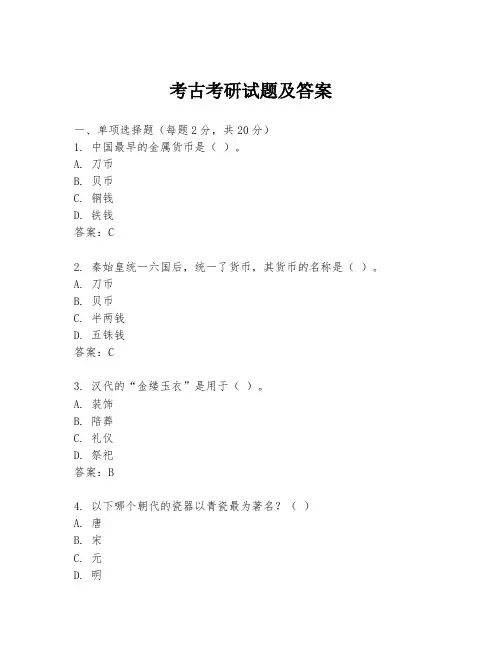 考古考研试题及答案

一、单项选择题（每题2分，共20分）

1. 中国最早的金属货币是（ ）。
A. 刀币
B. 贝币
C. 铜钱
D. 铁钱
答案：C

2. 秦始皇统一六国后，统一了货币，其货币的名称是（ ）。
A. 刀币
B. 贝币
C. 半两钱
D. 五铢钱
答案：C

3. 汉代的“金缕玉衣”是用于（ ）。
A. 装饰
B. 陪葬
C. 礼仪
D. 祭祀
答案：B

4. 以下哪个朝代的瓷器以青瓷最为著名？（ ）
A. 唐
B. 宋
C. 元
D. 明